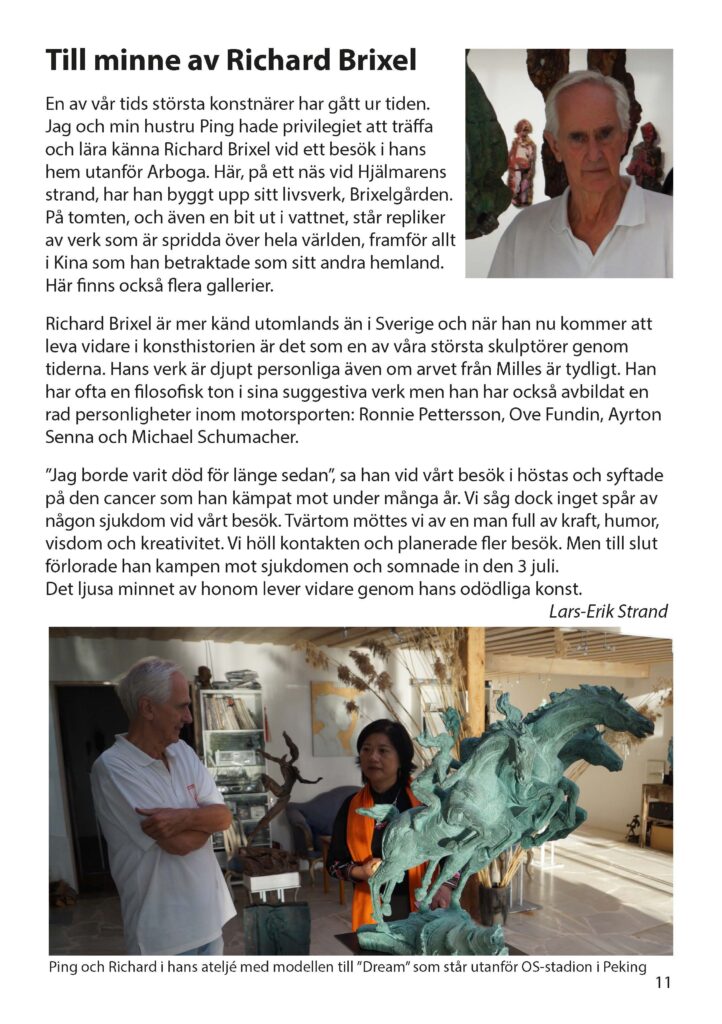 Till minne av Richard Brixel

En av vår tids största konstnärer har gått ur tiden. Jag och min hustru Ping hade privilegiet att träffa och lära känna Richard Brixel vid ett besök i hans hem utanför Arboga. Här, på ett näs vid Hjälmarens strand, har han byggt upp sitt livsverk, Brixelgården. På tomten, och även en bit ut i vattnet, står repliker av verk som är spridda över hela världen, framför allt i Kina som han betraktade som sitt andra hemland. Här finns också flera gallerier.

Richard Brixel är mer känd utomlands än i Sverige och när han nu kommer att leva vidare i konsthistorien är det som en av våra största skulptörer genom tiderna. Hans verk är djupt personliga även om arvet från Milles är tydligt. Han har ofta en filosofisk ton i sina suggestiva verk men han har också avbildat en rad personligheter inom motorsporten: Ronnie Pettersson, Ove Fundin, Ayrton Senna och Michael Schumacher.

”Jag borde varit död för länge sedan”, sa han vid vårt besök i höstas och syftade på den cancer som han kämpat mot under många år. Vi såg dock inget spår av någon sjukdom vid vårt besök. Tvärtom möttes vi av en man full av kraft, humor, visdom och kreativitet. Vi höll kontakten och planerade fler besök. Men till slut förlorade han kampen mot sjukdomen och somnade in den 3 juli.
Det ljusa minnet av honom lever vidare genom hans odödliga konst.
Lars-Erik Strand

Ping och Richard i hans ateljé med modellen till ”Dream” som står utanför OS-stadion i Peking

11